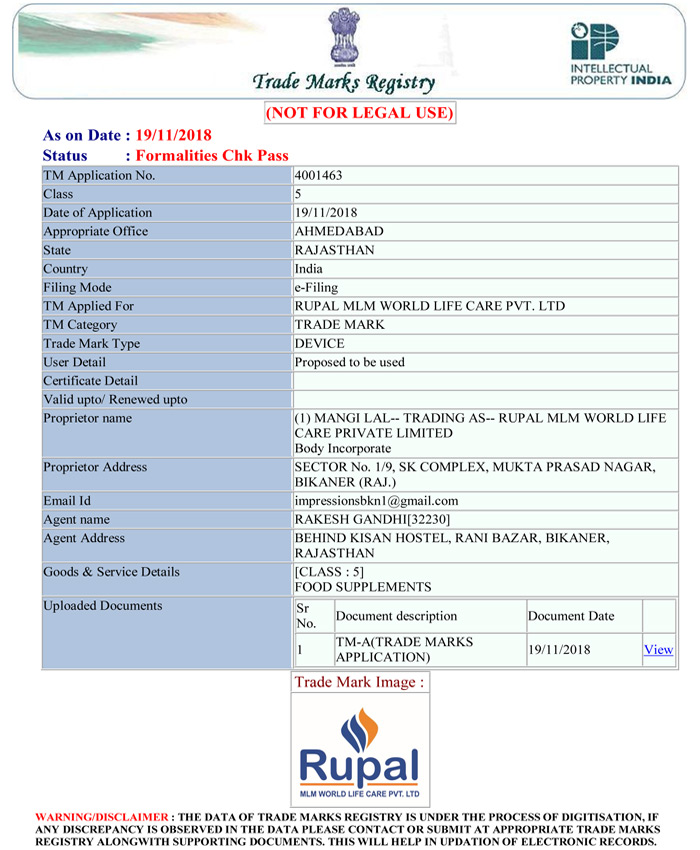 Trade Marks Registry

INTELLECTUAL PROPERTY INDIA

(NOT FOR LEGAL USE)

As on Date : 19/11/2018
Status : Formalities Chk Pass

| TM Application No. | 4001463 |
|---|---|
| Class | 5 |
| Date of Application | 19/11/2018 |
| Appropriate Office | AHMEDABAD |
| State | RAJASTHAN |
| Country | India |
| Filing Mode | e-Filing |
| TM Applied For | RUPAL MLM WORLD LIFE CARE PVT. LTD |
| TM Category | TRADE MARK |
| Trade Mark Type | DEVICE |
| User Detail | Proposed to be used |
| Certificate Detail | |
| Valid upto/ Renewed upto | |
| Proprietor name | (1) MANGI LAL-- TRADING AS-- RUPAL MLM WORLD LIFE CARE PRIVATE LIMITED Body Incorporate |
| Proprietor Address | SECTOR No. 1/9, SK COMPLEX, MUKTA PRASAD NAGAR, BIKANER (RAJ.) |
| Email Id | impressionsbkn1@gmail.com |
| Agent name | RAKESH GANDHI[32230] |
| Agent Address | BEHIND KISAN HOSTEL, RANI BAZAR, BIKANER, RAJASTHAN |
| Goods & Service Details | [CLASS : 5] FOOD SUPPLEMENTS |
| Uploaded Documents | |

| Sr No. | Document description | Document Date | |
|---|---|---|---|
| 1 | TM-A(TRADE MARKS APPLICATION) | 19/11/2018 | View |

Trade Mark Image :

Rupal
MLM WORLD LIFE CARE PVT. LTD

WARNING/DISCLAIMER : THE DATA OF TRADE MARKS REGISTRY IS UNDER THE PROCESS OF DIGITISATION, IF ANY DISCREPANCY IS OBSERVED IN THE DATA PLEASE CONTACT OR SUBMIT AT APPROPRIATE TRADE MARKS REGISTRY ALONGWITH SUPPORTING DOCUMENTS. THIS WILL HELP IN UPDATION OF ELECTRONIC RECORDS.